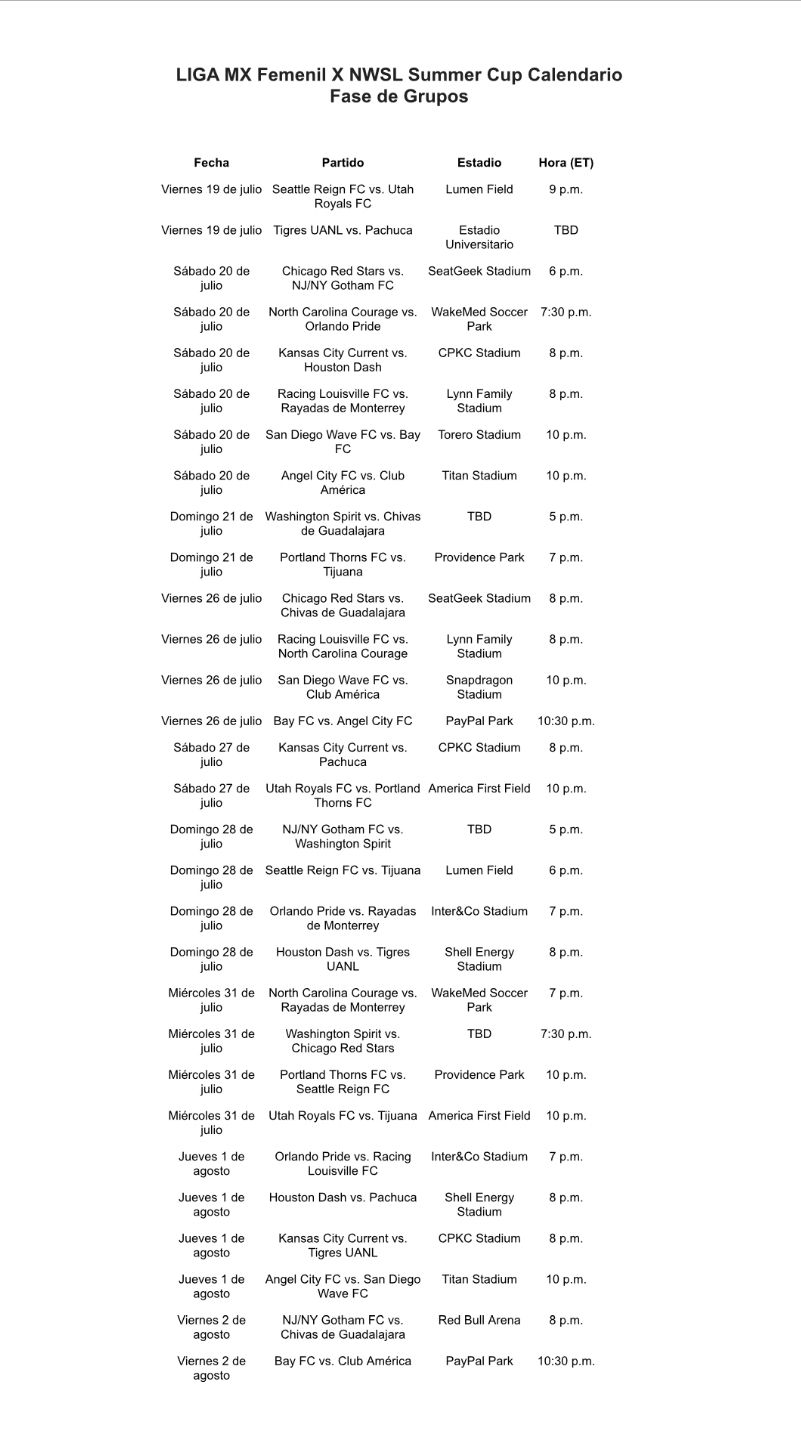 LIGA MX Femenil X NWSL Summer Cup Calendario
Fase de Grupos

| Fecha | Partido | Estadio | Hora (ET) |
|---|---|---|---|
| Viernes 19 de julio | Seattle Reign FC vs. Utah Royals FC | Lumen Field | 9 p.m. |
| Viernes 19 de julio | Tigres UANL vs. Pachuca | Estadio Universitario | TBD |
| Sábado 20 de julio | Chicago Red Stars vs. NJ/NY Gotham FC | SeatGeek Stadium | 6 p.m. |
| Sábado 20 de julio | North Carolina Courage vs. Orlando Pride | WakeMed Soccer Park | 7:30 p.m. |
| Sábado 20 de julio | Kansas City Current vs. Houston Dash | CPKC Stadium | 8 p.m. |
| Sábado 20 de julio | Racing Louisville FC vs. Rayadas de Monterrey | Lynn Family Stadium | 8 p.m. |
| Sábado 20 de julio | San Diego Wave FC vs. Bay FC | Torero Stadium | 10 p.m. |
| Sábado 20 de julio | Angel City FC vs. Club América | Titan Stadium | 10 p.m. |
| Domingo 21 de julio | Washington Spirit vs. Chivas de Guadalajara | TBD | 5 p.m. |
| Domingo 21 de julio | Portland Thorns FC vs. Tijuana | Providence Park | 7 p.m. |
| Viernes 26 de julio | Chicago Red Stars vs. Chivas de Guadalajara | SeatGeek Stadium | 8 p.m. |
| Viernes 26 de julio | Racing Louisville FC vs. North Carolina Courage | Lynn Family Stadium | 8 p.m. |
| Viernes 26 de julio | San Diego Wave FC vs. Club América | Snapdragon Stadium | 10 p.m. |
| Viernes 26 de julio | Bay FC vs. Angel City FC | PayPal Park | 10:30 p.m. |
| Sábado 27 de julio | Kansas City Current vs. Pachuca | CPKC Stadium | 8 p.m. |
| Sábado 27 de julio | Utah Royals FC vs. Portland Thorns FC | America First Field | 10 p.m. |
| Domingo 28 de julio | NJ/NY Gotham FC vs. Washington Spirit | TBD | 5 p.m. |
| Domingo 28 de julio | Seattle Reign FC vs. Tijuana | Lumen Field | 6 p.m. |
| Domingo 28 de julio | Orlando Pride vs. Rayadas de Monterrey | Inter&Co Stadium | 7 p.m. |
| Domingo 28 de julio | Houston Dash vs. Tigres UANL | Shell Energy Stadium | 8 p.m. |
| Miércoles 31 de julio | North Carolina Courage vs. Rayadas de Monterrey | WakeMed Soccer Park | 7 p.m. |
| Miércoles 31 de julio | Washington Spirit vs. Chicago Red Stars | TBD | 7:30 p.m. |
| Miércoles 31 de julio | Portland Thorns FC vs. Seattle Reign FC | Providence Park | 10 p.m. |
| Miércoles 31 de julio | Utah Royals FC vs. Tijuana | America First Field | 10 p.m. |
| Jueves 1 de agosto | Orlando Pride vs. Racing Louisville FC | Inter&Co Stadium | 7 p.m. |
| Jueves 1 de agosto | Houston Dash vs. Pachuca | Shell Energy Stadium | 8 p.m. |
| Jueves 1 de agosto | Kansas City Current vs. Tigres UANL | CPKC Stadium | 8 p.m. |
| Jueves 1 de agosto | Angel City FC vs. San Diego Wave FC | Titan Stadium | 10 p.m. |
| Viernes 2 de agosto | NJ/NY Gotham FC vs. Chivas de Guadalajara | Red Bull Arena | 8 p.m. |
| Viernes 2 de agosto | Bay FC vs. Club América | PayPal Park | 10:30 p.m. |